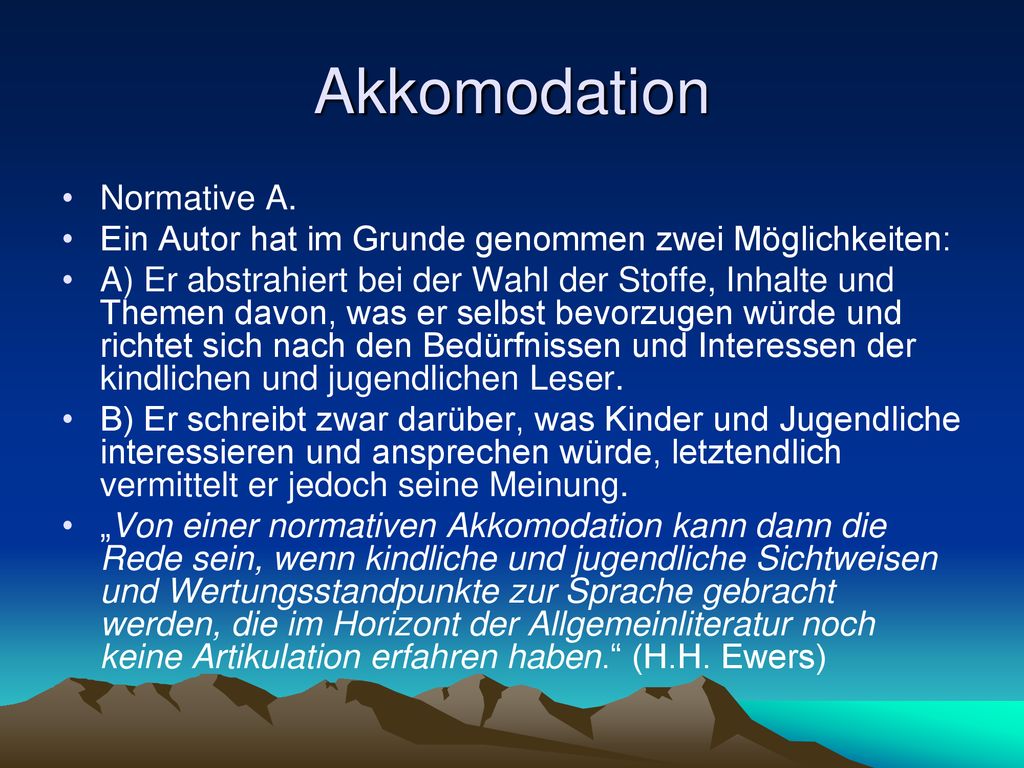 Akkomodation

• Normative A.
• Ein Autor hat im Grunde genommen zwei Möglichkeiten:
• A) Er abstrahiert bei der Wahl der Stoffe, Inhalte und Themen davon, was er selbst bevorzugen würde und richtet sich nach den Bedürfnissen und Interessen der kindlichen und jugendlichen Leser.
• B) Er schreibt zwar darüber, was Kinder und Jugendliche interessieren und ansprechen würde, letztendlich vermittelt er jedoch seine Meinung.
• „Von einer normativen Akkomodation kann dann die Rede sein, wenn kindliche und jugendliche Sichtweisen und Wertungsstandpunkte zur Sprache gebracht werden, die im Horizont der Allgemeinliteratur noch keine Artikulation erfahren haben.“ (H.H. Ewers)